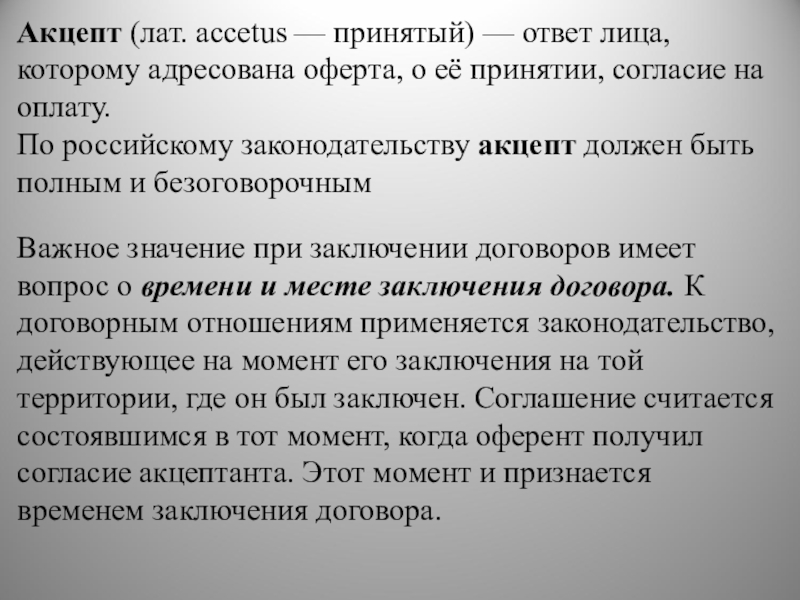 Акцепт (лат. accetus — принятый) — ответ лица, которому адресована оферта, о её принятии, согласие на оплату.
По российскому законодательству акцепт должен быть полным и безоговорочным

Важное значение при заключении договоров имеет вопрос о времени и месте заключения договора. К договорным отношениям применяется законодательство, действующее на момент его заключения на той территории, где он был заключен. Соглашение считается состоявшимся в тот момент, когда оферент получил согласие акцептанта. Этот момент и признается временем заключения договора.